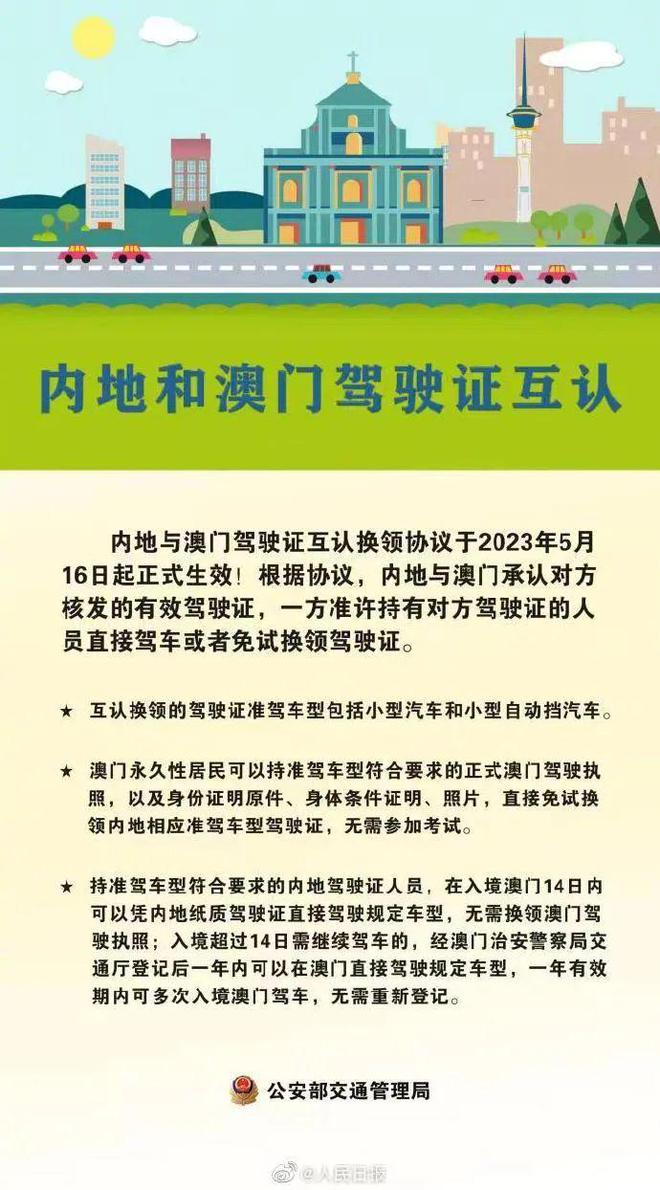 内地和澳门驾驶证互认

内地与澳门驾驶证互认换领协议于2023年5月16日起正式生效！根据协议，内地与澳门承认对方核发的有效驾驶证，一方准许持有对方驾驶证的人员直接驾车或者免试换领驾驶证。

★ 互认换领的驾驶证准驾车型包括小型汽车和小型自动挡汽车。

★ 澳门永久性居民可以持准驾车型符合要求的正式澳门驾驶执照，以及身份证明原件、身体条件证明、照片，直接免试换领内地相应准驾车型驾驶证，无需参加考试。

★ 持准驾车型符合要求的内地驾驶证人员，在入境澳门14日内可以凭内地纸质驾驶证直接驾驶规定车型，无需换领澳门驾驶执照；入境超过14日需继续驾车的，经澳门治安警察局交通厅登记后一年内可以在澳门直接驾驶规定车型，一年有效期内可多次入境澳门驾车，无需重新登记。

公安部交通管理局

@人民日报